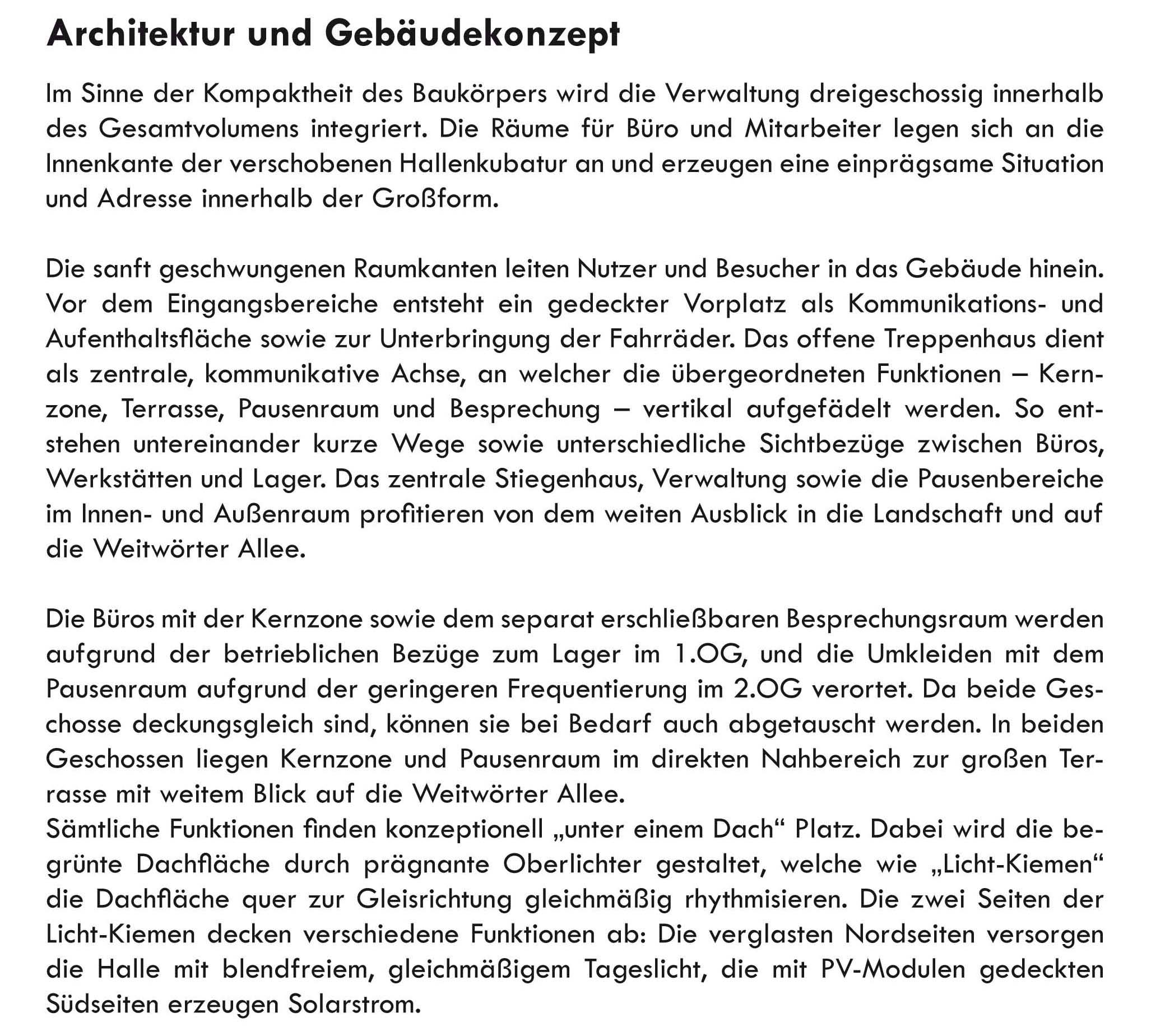 Architektur und Gebäudekonzept

Im Sinne der Kompaktheit des Baukörpers wird die Verwaltung dreigeschossig innerhalb des Gesamtvolumens integriert. Die Räume für Büro und Mitarbeiter legen sich an die Innenkante der verschobenen Hallenkubatur an und erzeugen eine einprägsame Situation und Adresse innerhalb der Großform.

Die sanft geschwungenen Raumkanten leiten Nutzer und Besucher in das Gebäude hinein. Vor dem Eingangsbereiche entsteht ein gedeckter Vorplatz als Kommunikations- und Aufenthaltsfläche sowie zur Unterbringung der Fahrräder. Das offene Treppenhaus dient als zentrale, kommunikative Achse, an welcher die übergeordneten Funktionen – Kernzone, Terrasse, Pausenraum und Besprechung – vertikal aufgefädelt werden. So entstehen untereinander kurze Wege sowie unterschiedliche Sichtbezüge zwischen Büros, Werkstätten und Lager. Das zentrale Stiegenhaus, Verwaltung sowie die Pausenbereiche im Innen- und Außenraum profitieren von dem weiten Ausblick in die Landschaft und auf die Weitwörter Allee.

Die Büros mit der Kernzone sowie dem separat erschließbaren Besprechungsraum werden aufgrund der betrieblichen Bezüge zum Lager im 1.OG, und die Umkleiden mit dem Pausenraum aufgrund der geringeren Frequentierung im 2.OG verortet. Da beide Geschosse deckungsgleich sind, können sie bei Bedarf auch abgetauscht werden. In beiden Geschossen liegen Kernzone und Pausenraum im direkten Nahbereich zur großen Terrasse mit weitem Blick auf die Weitwörter Allee.
Sämtliche Funktionen finden konzeptionell „unter einem Dach“ Platz. Dabei wird die begrünte Dachfläche durch prägnante Oberlichter gestaltet, welche wie „Licht-Kiemen“ die Dachfläche quer zur Gleisrichtung gleichmäßig rhythmisieren. Die zwei Seiten der Licht-Kiemen decken verschiedene Funktionen ab: Die verglasten Nordseiten versorgen die Halle mit blendfreiem, gleichmäßigem Tageslicht, die mit PV-Modulen gedeckten Südseiten erzeugen Solarstrom.